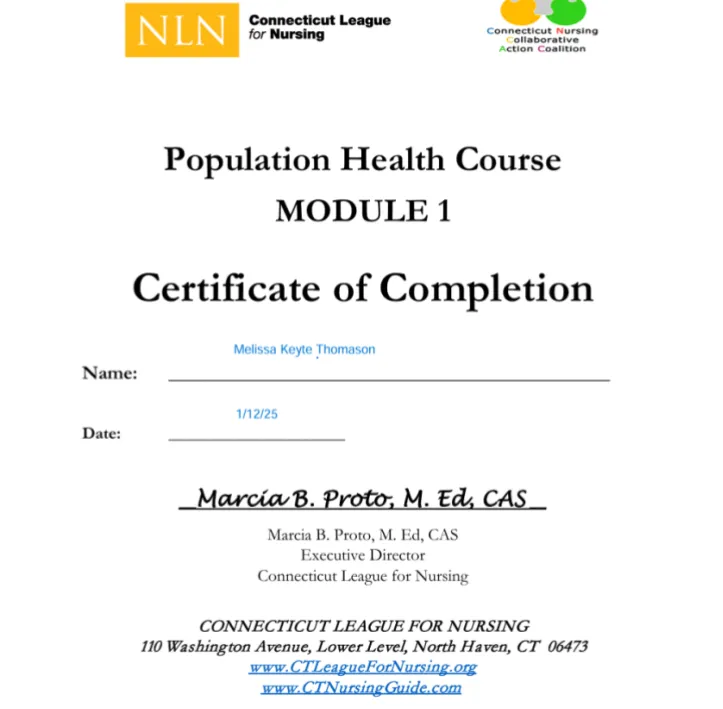 NLN Connecticut League for Nursing

Connecticut Nursing Collaborative Action Coalition

Population Health Course
MODULE 1

Certificate of Completion

Name: Melissa Keyte Thomason

Date: 1/12/25

_Marcia B. Proto, M. Ed, CAS_

Marcia B. Proto, M. Ed, CAS
Executive Director
Connecticut League for Nursing

CONNECTICUT LEAGUE FOR NURSING
110 Washington Avenue, Lower Level, North Haven, CT 06473
www.CTLeagueForNursing.org
www.CTNursingGuide.com